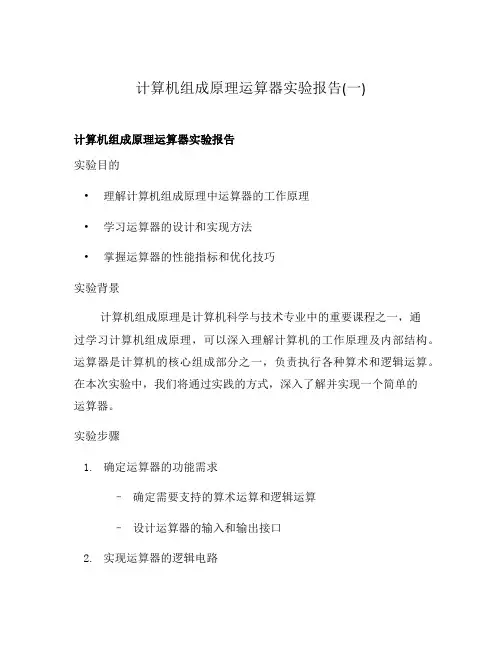 计算机组成原理运算器实验报告(一)

计算机组成原理运算器实验报告

实验目的

• 理解计算机组成原理中运算器的工作原理

• 学习运算器的设计和实现方法

• 掌握运算器的性能指标和优化技巧

实验背景

计算机组成原理是计算机科学与技术专业中的重要课程之一，通过学习计算机组成原理，可以深入理解计算机的工作原理及内部结构。运算器是计算机的核心组成部分之一，负责执行各种算术和逻辑运算。在本次实验中，我们将通过实践的方式，深入了解并实现一个简单的运算器。

实验步骤

1. 确定运算器的功能需求

– 确定需要支持的算术运算和逻辑运算

– 设计运算器的输入和输出接口

2. 实现运算器的逻辑电路